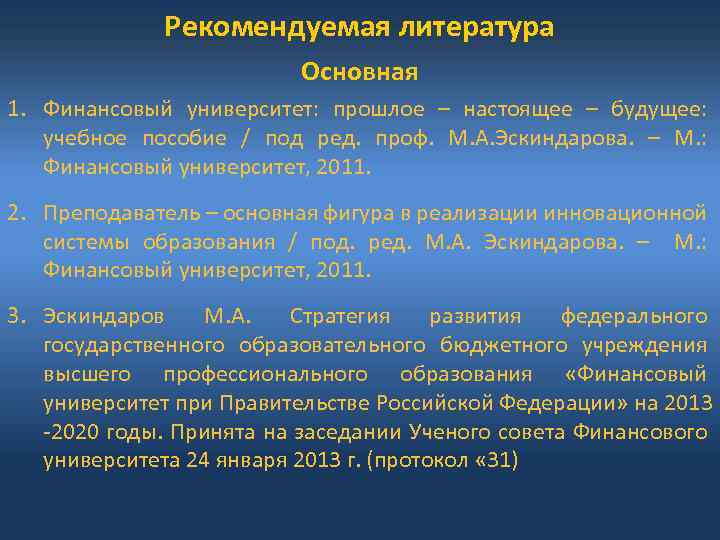 Рекомендуемая литература

Основная

1. Финансовый университет: прошлое – настоящее – будущее: учебное пособие / под ред. проф. М.А.Эскиндарова. – М.: Финансовый университет, 2011.

2. Преподаватель – основная фигура в реализации инновационной системы образования / под. ред. М.А. Эскиндарова. – М.: Финансовый университет, 2011.

3. Эскиндаров М.А. Стратегия развития федерального государственного образовательного бюджетного учреждения высшего профессионального образования «Финансовый университет при Правительстве Российской Федерации» на 2013 -2020 годы. Принята на заседании Ученого совета Финансового университета 24 января 2013 г. (протокол «31)